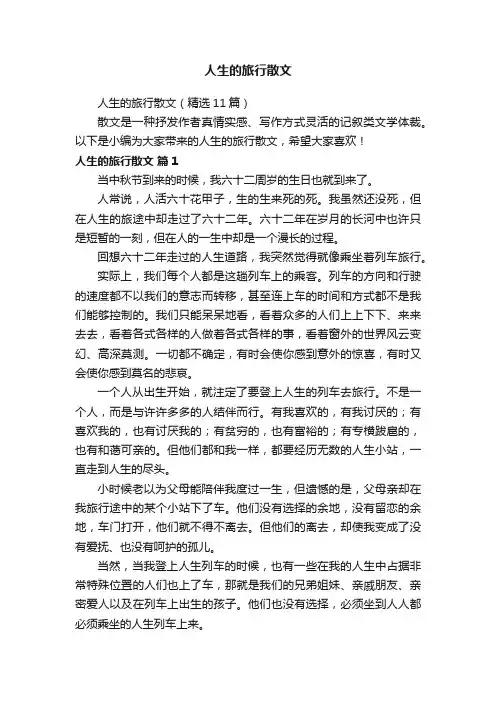 人生的旅行散文

人生的旅行散文（精选11篇）

散文是一种抒发作者真情实感、写作方式灵活的记叙类文学体裁。以下是小编为大家带来的人生的旅行散文，希望大家喜欢！

人生的旅行散文 篇1

当中秋节到来的时候，我六十二周岁的生日也就到来了。

人常说，人活六十花甲子，生的生来死的死。我虽然还没死，但在人生的旅途中却走过了六十二年。六十二年在岁月的长河中也许只是短暂的一刻，但在人的一生中却是一个漫长的过程。

回想六十二年走过的人生道路，我突然觉得就像乘坐着列车旅行。

实际上，我们每个人都是这趟列车上的乘客。列车的方向和行驶的速度都不以我们的意志而转移，甚至连上车的时间和方式都不是我们能够控制的。我们只能呆呆地看，看着众多的人们上上下下、来来去去，看着各式各样的人做着各式各样的事，看着窗外的世界风云变幻、高深莫测。一切都不确定，有时会使你感到意外的惊喜，有时又会使你感到莫名的悲哀。

一个人从出生开始，就注定了要登上人生的列车去旅行。不是一个人，而是与许许多多的人结伴而行。有我喜欢的，有我讨厌的；有喜欢我的，也有讨厌我的；有贫穷的，也有富裕的；有专横跋扈的，也有和蔼可亲的。但他们都和我一样，都要经历无数的人生小站，一直走到人生的尽头。

小时候老以为父母能陪伴我度过一生，但遗憾的是，父母亲却在我旅行途中的某个小站下了车。他们没有选择的余地，没有留恋的余地，车门打开，他们就不得不离去。但他们的离去，却使我变成了没有爱抚、也没有呵护的孤儿。

当然，当我登上人生列车的时候，也有一些在我的人生中占据非常特殊位置的人们也上了车，那就是我们的兄弟姐妹、亲戚朋友、亲密爱人以及在列车上出生的孩子。他们也没有选择，必须坐到人人都必须乘坐的人生列车上来。